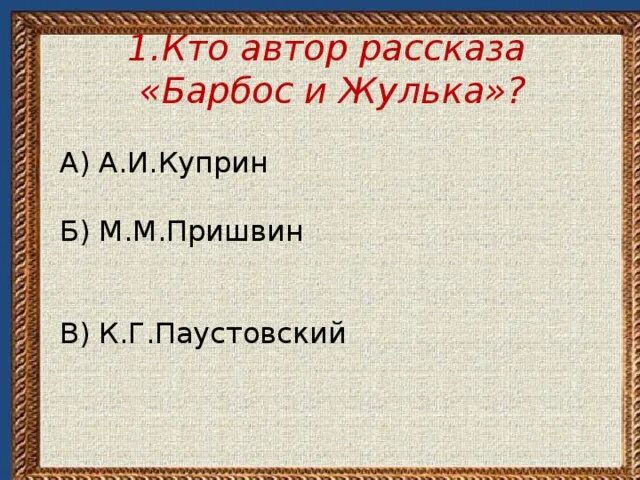 1.Кто автор рассказа «Барбос и Жулька»?

А) А.И.Куприн

Б) М.М.Пришвин

В) К.Г.Паустовский